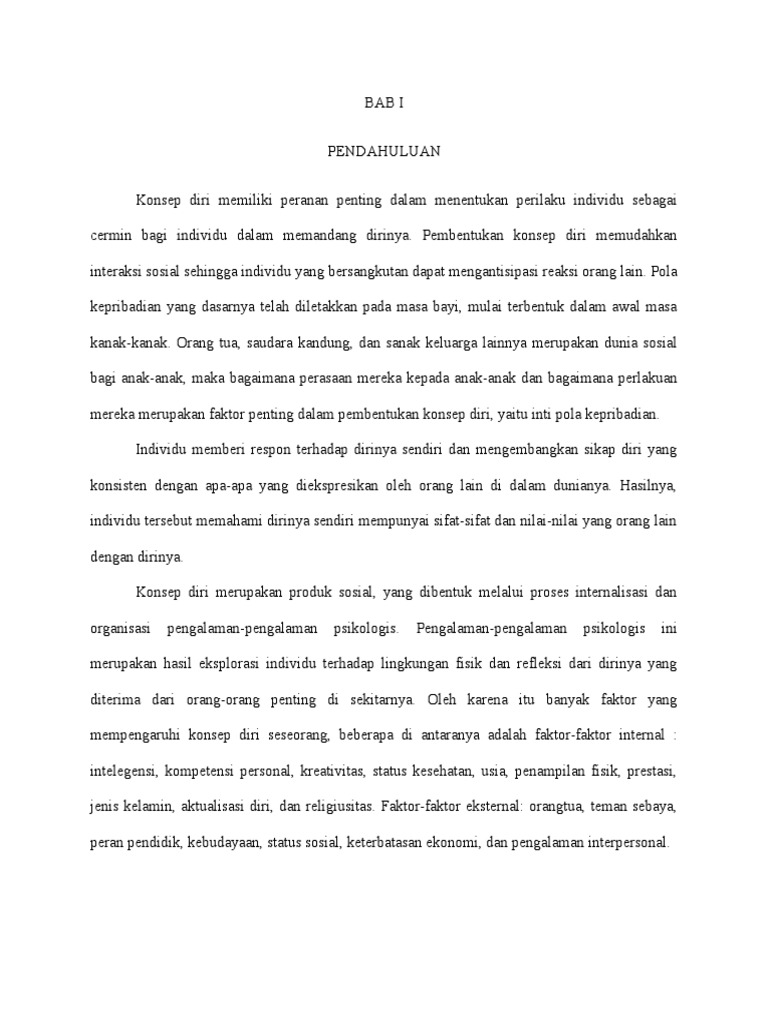 BAB I

PENDAHULUAN

Konsep diri memiliki peranan penting dalam menentukan perilaku individu sebagai cermin bagi individu dalam memandang dirinya. Pembentukan konsep diri memudahkan interaksi sosial sehingga individu yang bersangkutan dapat mengantisipasi reaksi orang lain. Pola kepribadian yang dasarnya telah diletakkan pada masa bayi, mulai terbentuk dalam awal masa kanak-kanak. Orang tua, saudara kandung, dan sanak keluarga lainnya merupakan dunia sosial bagi anak-anak, maka bagaimana perasaan mereka kepada anak-anak dan bagaimana perlakuan mereka merupakan faktor penting dalam pembentukan konsep diri, yaitu inti pola kepribadian.

Individu memberi respon terhadap dirinya sendiri dan mengembangkan sikap diri yang konsisten dengan apa-apa yang diekspresikan oleh orang lain di dalam dunianya. Hasilnya, individu tersebut memahami dirinya sendiri mempunyai sifat-sifat dan nilai-nilai yang orang lain dengan dirinya.

Konsep diri merupakan produk sosial, yang dibentuk melalui proses internalisasi dan organisasi pengalaman-pengalaman psikologis. Pengalaman-pengalaman psikologis ini merupakan hasil eksplorasi individu terhadap lingkungan fisik dan refleksi dari dirinya yang diterima dari orang-orang penting di sekitarnya. Oleh karena itu banyak faktor yang mempengaruhi konsep diri seseorang, beberapa di antaranya adalah faktor-faktor internal : intelegensi, kompetensi personal, kreativitas, status kesehatan, usia, penampilan fisik, prestasi, jenis kelamin, aktualisasi diri, dan religiusitas. Faktor-faktor eksternal: orangtua, teman sebaya, peran pendidik, kebudayaan, status sosial, keterbatasan ekonomi, dan pengalaman interpersonal.